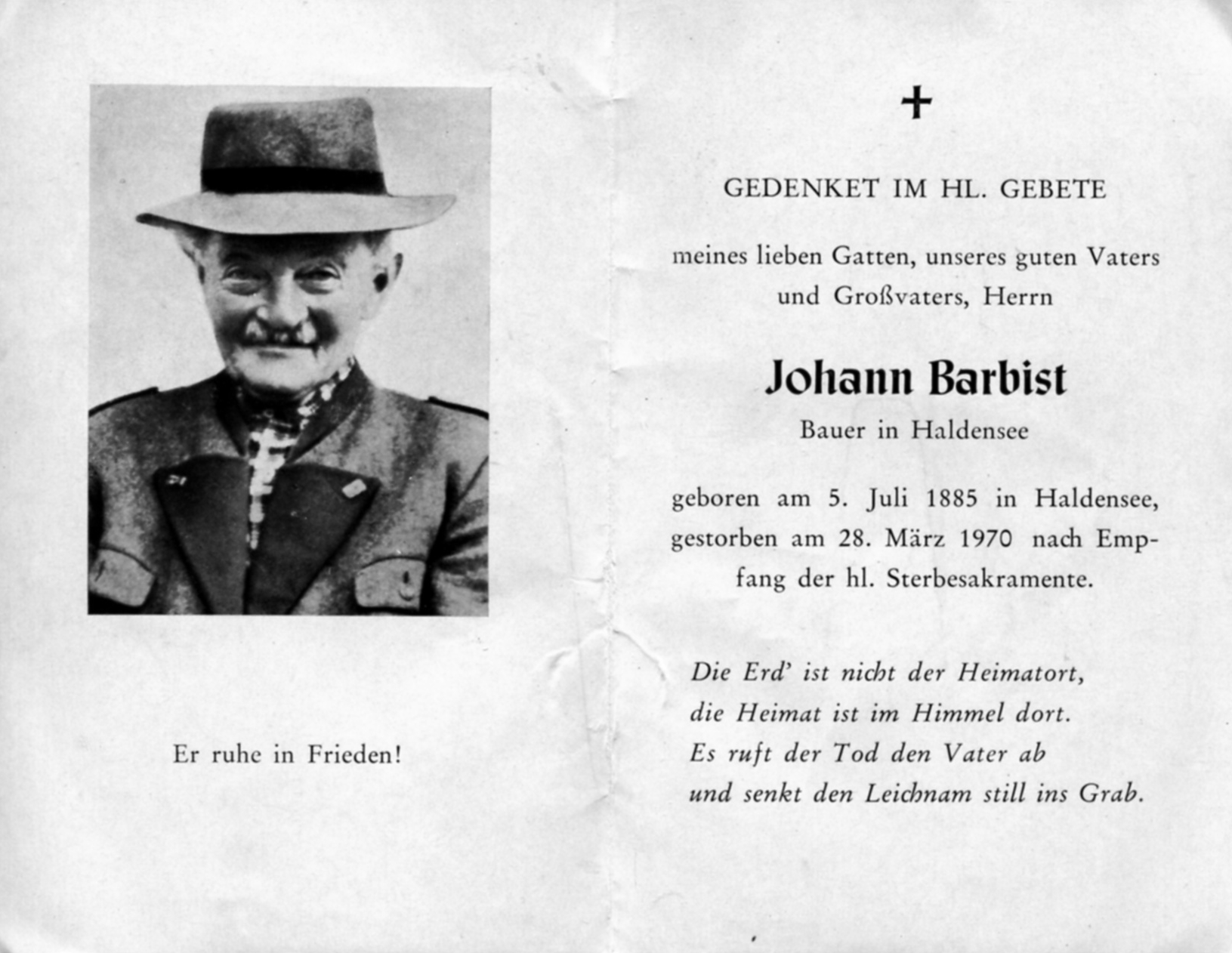 Er ruhe in Frieden!

+

GEDENKET IM HL. GEBETE

meines lieben Gatten, unseres guten Vaters und Großvaters, Herrn

Johann Barbist
Bauer in Haldensee

geboren am 5. Juli 1885 in Haldensee, gestorben am 28. März 1970 nach Empfang der hl. Sterbesakramente.

Die Erd' ist nicht der Heimatort,
die Heimat ist im Himmel dort.
Es ruft der Tod den Vater ab
und senkt den Leichnam still ins Grab.